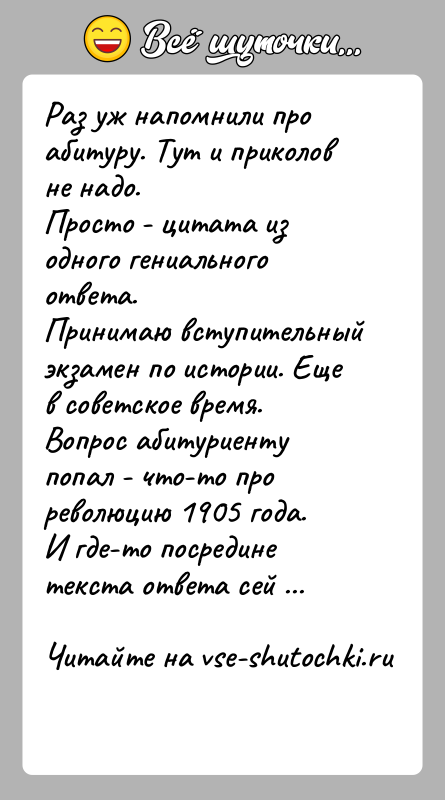 Всё шуточки...

Раз уж напомнили про абитуру. Тут и приколов не надо.
Просто - цитата из одного гениального ответа.
Принимаю вступительный экзамен по истории. Еще в советское время.
Вопрос абитуриенту попал - что-то про революцию 1905 года.
И где-то посредине текста ответа сей ...

Читайте на vse-shutochki.ru